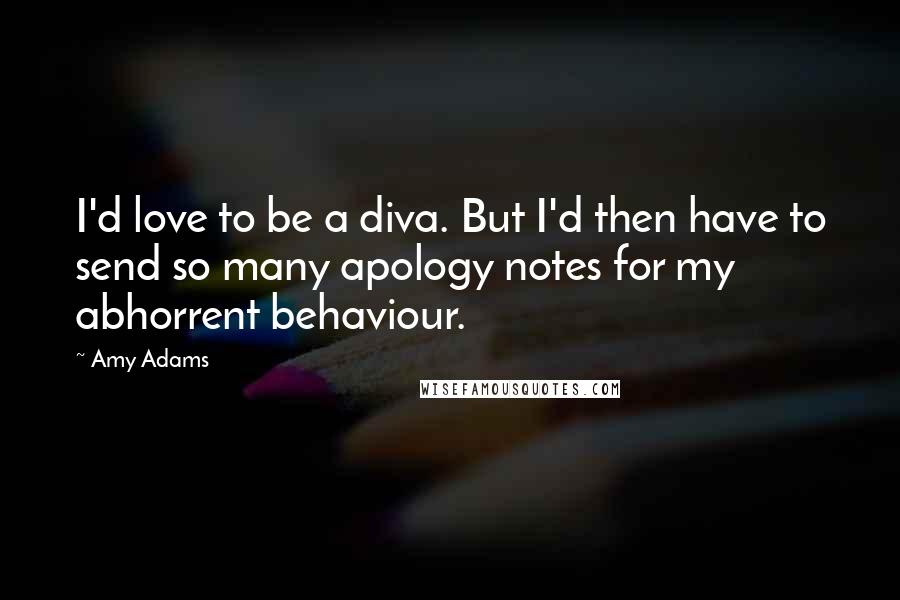 I'd love to be a diva. But I'd then have to send so many apology notes for my abhorrent behaviour.

~ Amy Adams

WISEFAMOUSQUOTES.COM